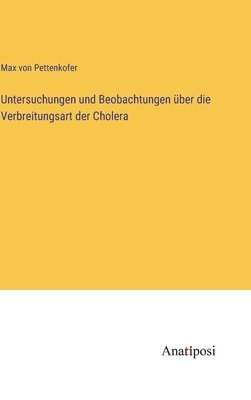 Max von Pettenkofer

Untersuchungen und Beobachtungen über die Verbreitungsart der Cholera

Anatiposi